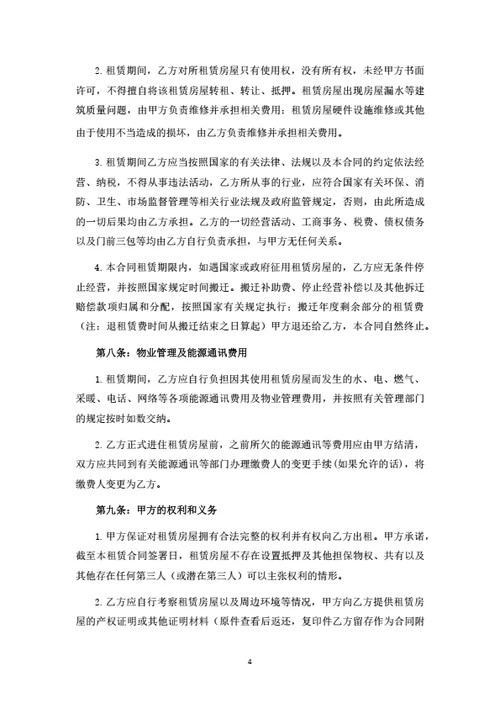 2. 租赁期间，乙方对所租赁房屋只有使用权，没有所有权，未经甲方书面许可，不得擅自将该租赁房屋转租、转让、抵押。租赁房屋出现房屋漏水等建筑质量问题，由甲方负责维修并承担相关费用；租赁房屋硬件设施维修或其他由于使用不当造成的损坏，由乙方负责维修并承担相关费用。

3. 租赁期间乙方应当按照国家的有关法律、法规以及本合同的约定依法经营、纳税，不得从事违法活动，乙方所从事的行业，应符合国家有关环保、消防、卫生、市场监督管理等相关行业法规及政府监管规定，否则，由此所造成的一切后果均由乙方承担。乙方的一切经营活动、工商事务、税费、债权债务以及门前三包等均由乙方自行负责承担，与甲方无任何关系。

4. 本合同租赁期限内，如遇国家或政府征用租赁房屋的，乙方应无条件停止经营，并按照国家规定时间搬迁。搬迁补助费、停止经营补偿以及其他拆迁赔偿款项归属和分配，按照国家有关规定执行；搬迁年度剩余部分的租赁费（注：退租赁费时间从搬迁结束之日算起）甲方退还给乙方，本合同自然终止。

第八条：物业管理及能源通讯费用

1. 租赁期间，乙方应自行负担因其使用租赁房屋而发生的水、电、燃气、采暖、电话、网络等各项能源通讯费用及物业管理费用，并按照有关管理部门的规定按时如数交纳。

2. 乙方正式进住租赁房屋前，之前所欠的能源通讯等费用应由甲方结清，双方应共同到有关能源通讯等部门办理缴费人的变更手续(如果允许的话)，将缴费人变更为乙方。

第九条：甲方的权利和义务

1. 甲方保证对租赁房屋拥有合法完整的权利并有权向乙方出租。甲方承诺，截至本租赁合同签署日，租赁房屋不存在设置抵押及其他担保物权、共有以及其他存在任何第三人（或潜在第三人）可以主张权利的情形。

2. 乙方应自行考察租赁房屋以及周边环境等情况，甲方向乙方提供租赁房屋的产权证明或其他证明材料（原件查看后返还，复印件乙方留存作为合同附

4